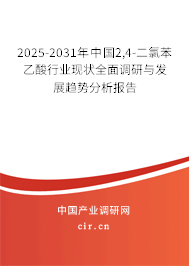 2025-2031年中国2,4-二氯苯乙酸行业现状全面调研与发展趋势分析报告

中国产业调研网
cir.cn